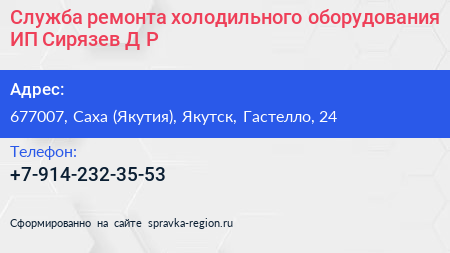 Служба ремонта холодильного оборудования ИП Сирязев Д Р

Адрес:
677007, Саха (Якутия), Якутск, Гастелло, 24

Телефон:
+7-914-232-35-53

Сформированно на сайте spravka-region.ru